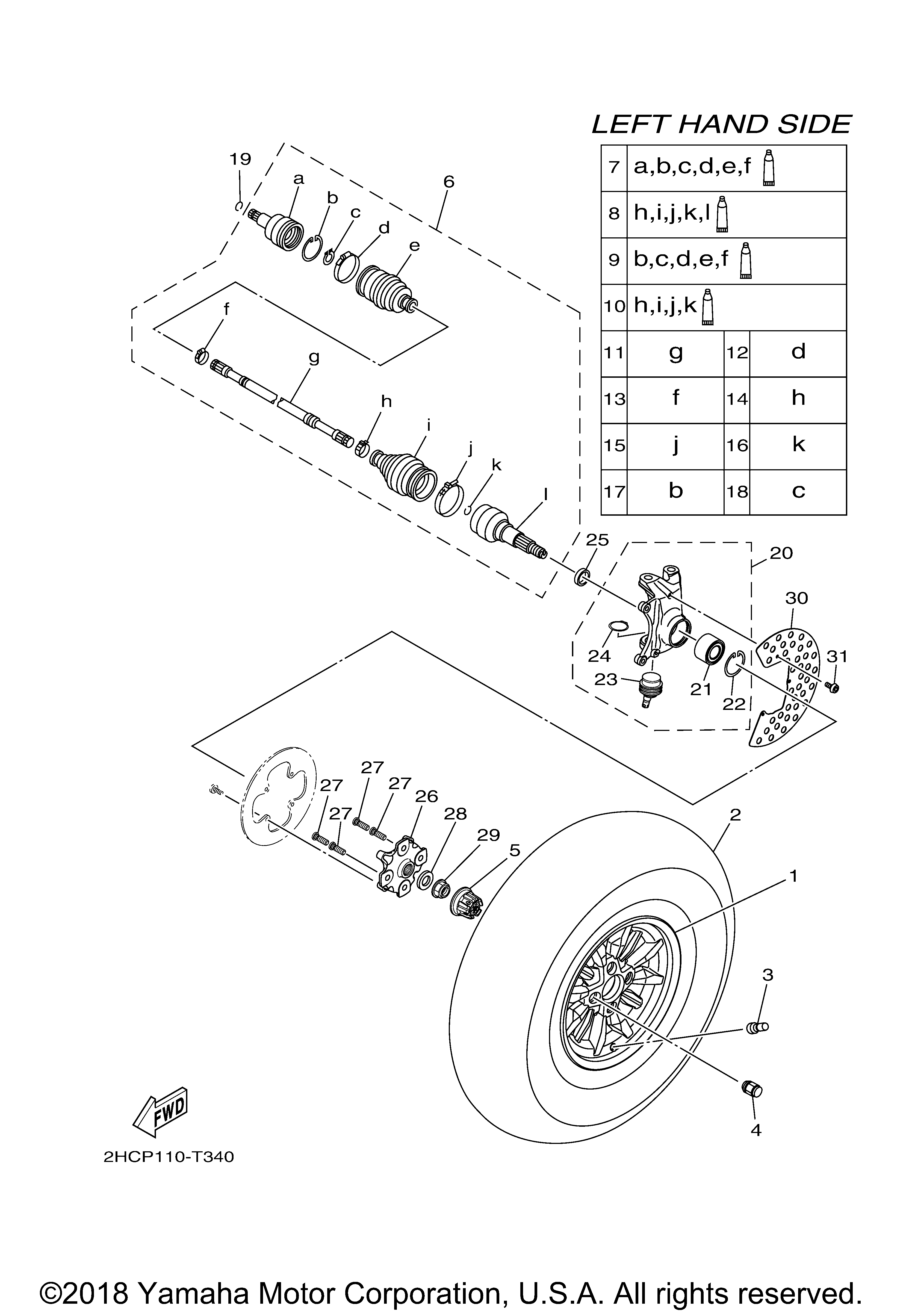 LEFT HAND SIDE

| 7 | a,b,c,d,e,f | | |
|---|---|---|---|
| 8 | h,i,j,k,l | | |
| 9 | b,c,d,e,f | | |
| 10 | h,i,j,k | | |
| 11 | g | 12 | d |
| 13 | f | 14 | h |
| 15 | j | 16 | k |
| 17 | b | 18 | c |

19 a b c d e 6 f g h i j k l 25 20 30 31 24 23 21 22 27 27 27 27 26 28 29 5 2 1 3 4

FWD

2HCP110-T340

©2018 Yamaha Motor Corporation, U.S.A. All rights reserved.